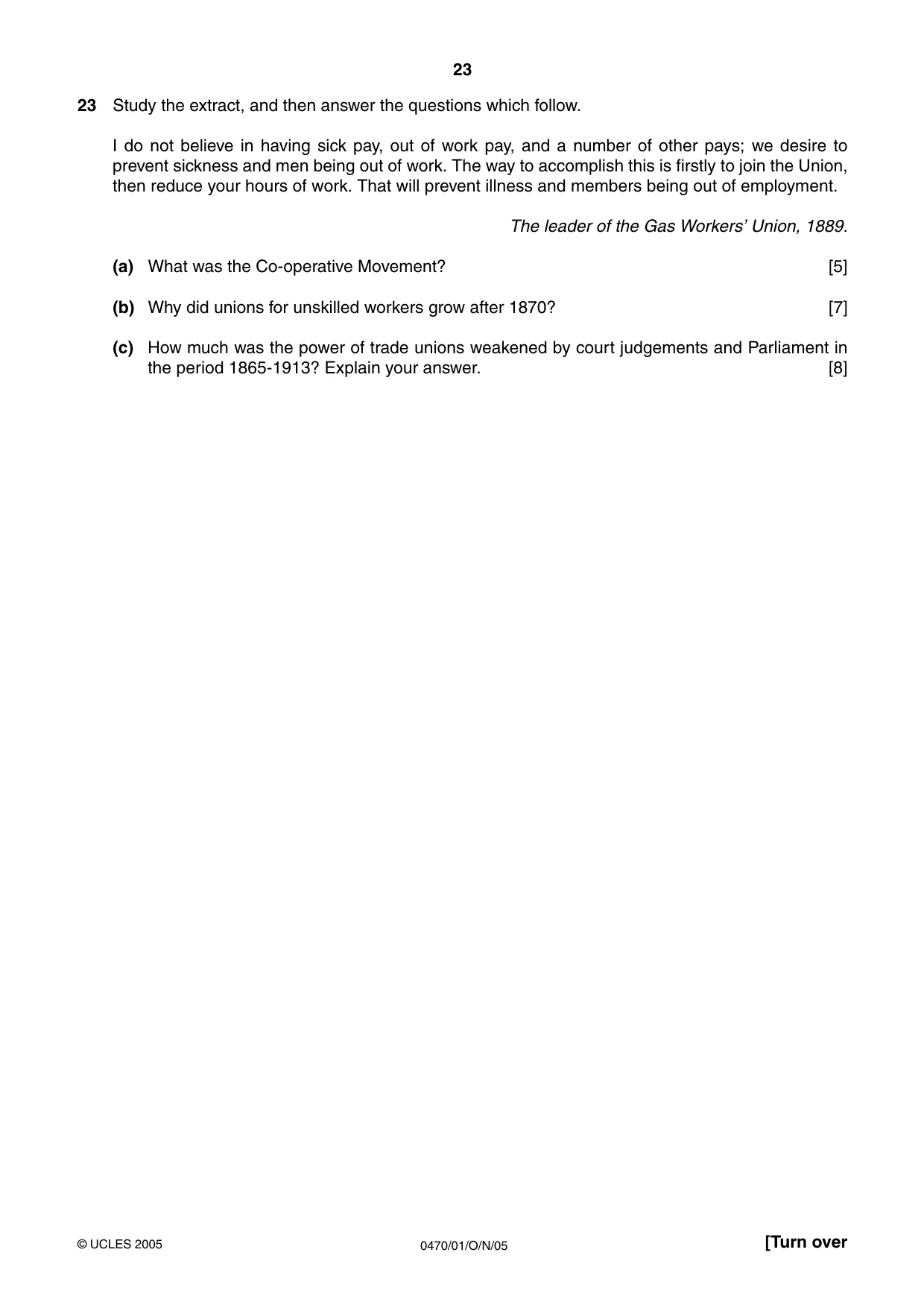 23

23 Study the extract, and then answer the questions which follow.

I do not believe in having sick pay, out of work pay, and a number of other pays; we desire to prevent sickness and men being out of work. The way to accomplish this is firstly to join the Union, then reduce your hours of work. That will prevent illness and members being out of employment.

The leader of the Gas Workers' Union, 1889.

(a) What was the Co-operative Movement? [5]

(b) Why did unions for unskilled workers grow after 1870? [7]

(c) How much was the power of trade unions weakened by court judgements and Parliament in the period 1865-1913? Explain your answer. [8]

© UCLES 2005 0470/01/O/N/05 [Turn over